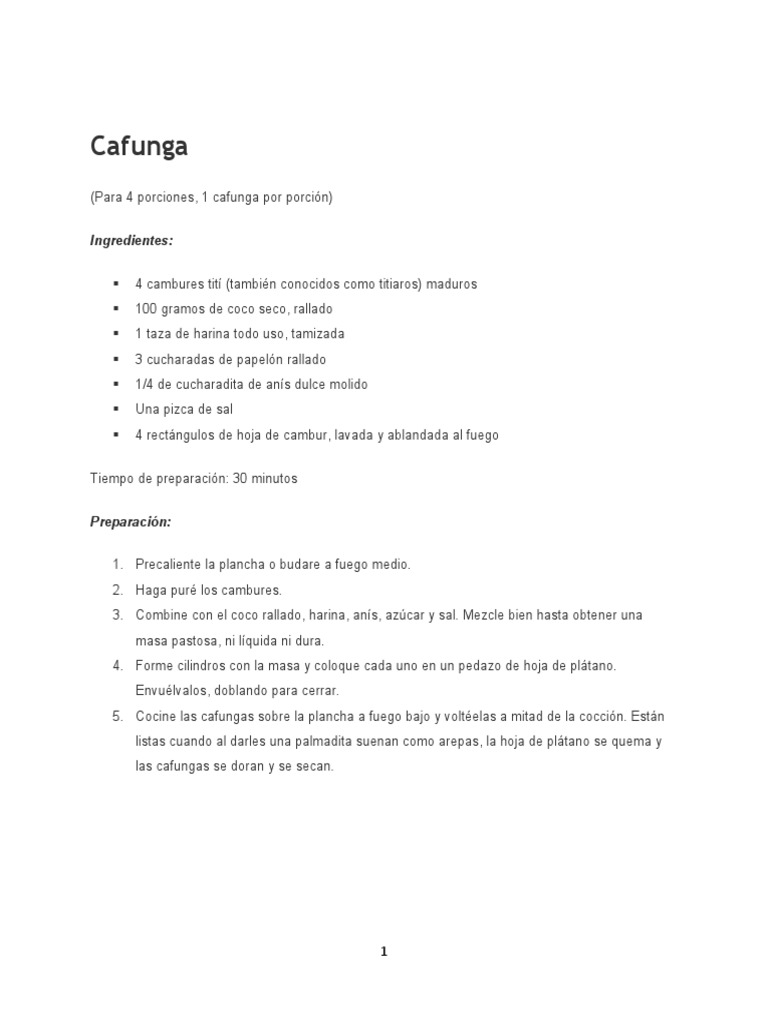 Cafunga

(Para 4 porciones, 1 cafunga por porción)

Ingredientes:

- 4 cambures tití (también conocidos como titiaros) maduros
- 100 gramos de coco seco, rallado
- 1 taza de harina todo uso, tamizada
- 3 cucharadas de papelón rallado
- 1/4 de cucharadita de anís dulce molido
- Una pizca de sal
- 4 rectángulos de hoja de cambur, lavada y ablandada al fuego

Tiempo de preparación: 30 minutos

Preparación:

1. Precaliente la plancha o budare a fuego medio.
2. Haga puré los cambures.
3. Combine con el coco rallado, harina, anís, azúcar y sal. Mezcle bien hasta obtener una masa pastosa, ni líquida ni dura.
4. Forme cilindros con la masa y coloque cada uno en un pedazo de hoja de plátano. Envuélvalos, doblando para cerrar.
5. Cocine las cafungas sobre la plancha a fuego bajo y voltéelas a mitad de la cocción. Están listas cuando al darles una palmadita suenan como arepas, la hoja de plátano se quema y las cafungas se doran y se secan.

1